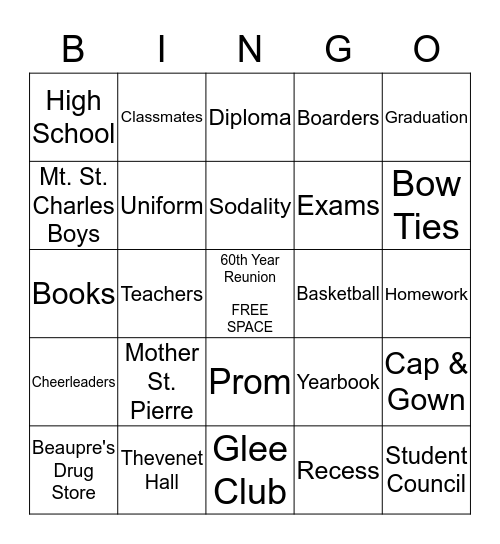 | B | I | N | G | O |
|---|---|---|---|---|
| High School | Classmates | Diploma | Boarders | Graduation |
| Mt. St. Charles Boys | Uniform | Sodality | Exams | Bow Ties |
| Books | Teachers | 60th Year Reunion FREE SPACE | Basketball | Homework |
| Cheerleaders | Mother St. Pierre | Prom | Yearbook | Cap & Gown |
| Beaupre's Drug Store | Thevenet Hall | Glee Club | Recess | Student Council |